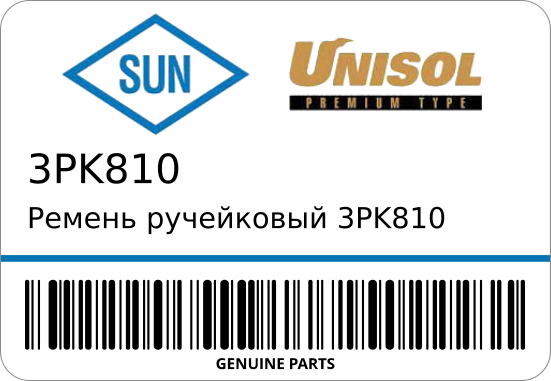 SUN

UNISOL
PREMIUM TYPE

3PK810

Ремень ручейковый 3PK810

GENUINE PARTS